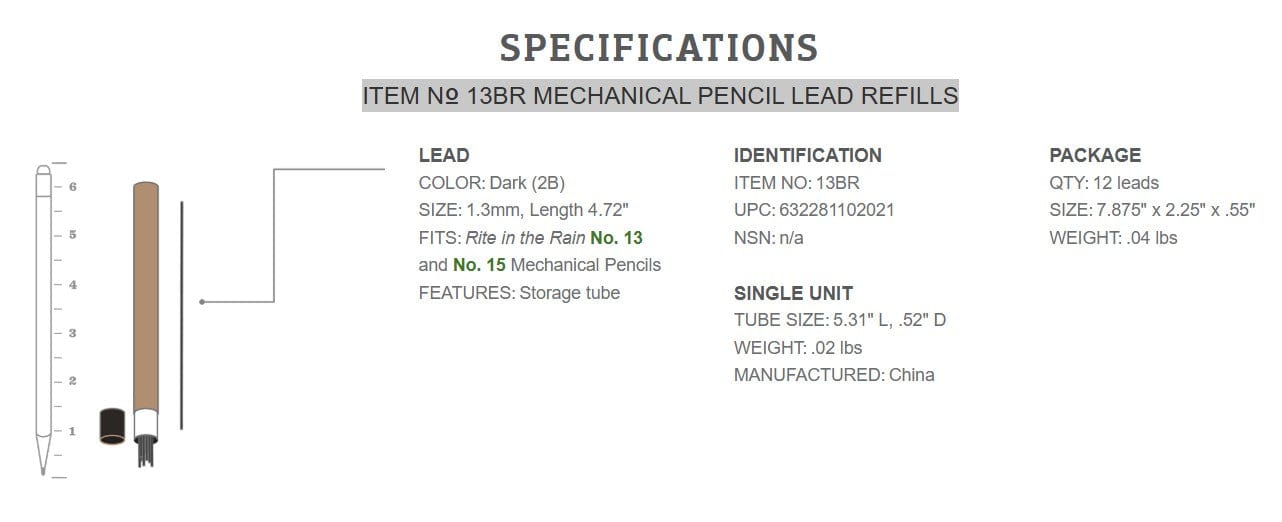 SPECIFICATIONS

ITEM № 13BR MECHANICAL PENCIL LEAD REFILLS

6
5
4
3
2
1

LEAD
COLOR: Dark (2B)
SIZE: 1.3mm, Length 4.72"
FITS: Rite in the Rain No. 13 and No. 15 Mechanical Pencils
FEATURES: Storage tube

IDENTIFICATION
ITEM NO: 13BR
UPC: 632281102021
NSN: n/a

SINGLE UNIT
TUBE SIZE: 5.31" L, .52" D
WEIGHT: .02 lbs
MANUFACTURED: China

PACKAGE
QTY: 12 leads
SIZE: 7.875" x 2.25" x .55"
WEIGHT: .04 lbs